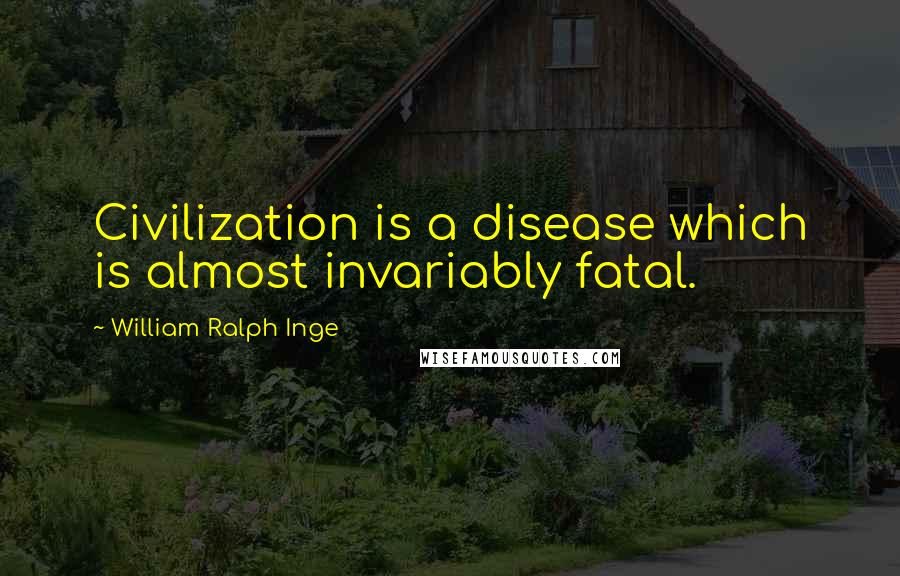 Civilization is a disease which is almost invariably fatal.

~ William Ralph Inge

WISEFAMOUSQUOTES.COM